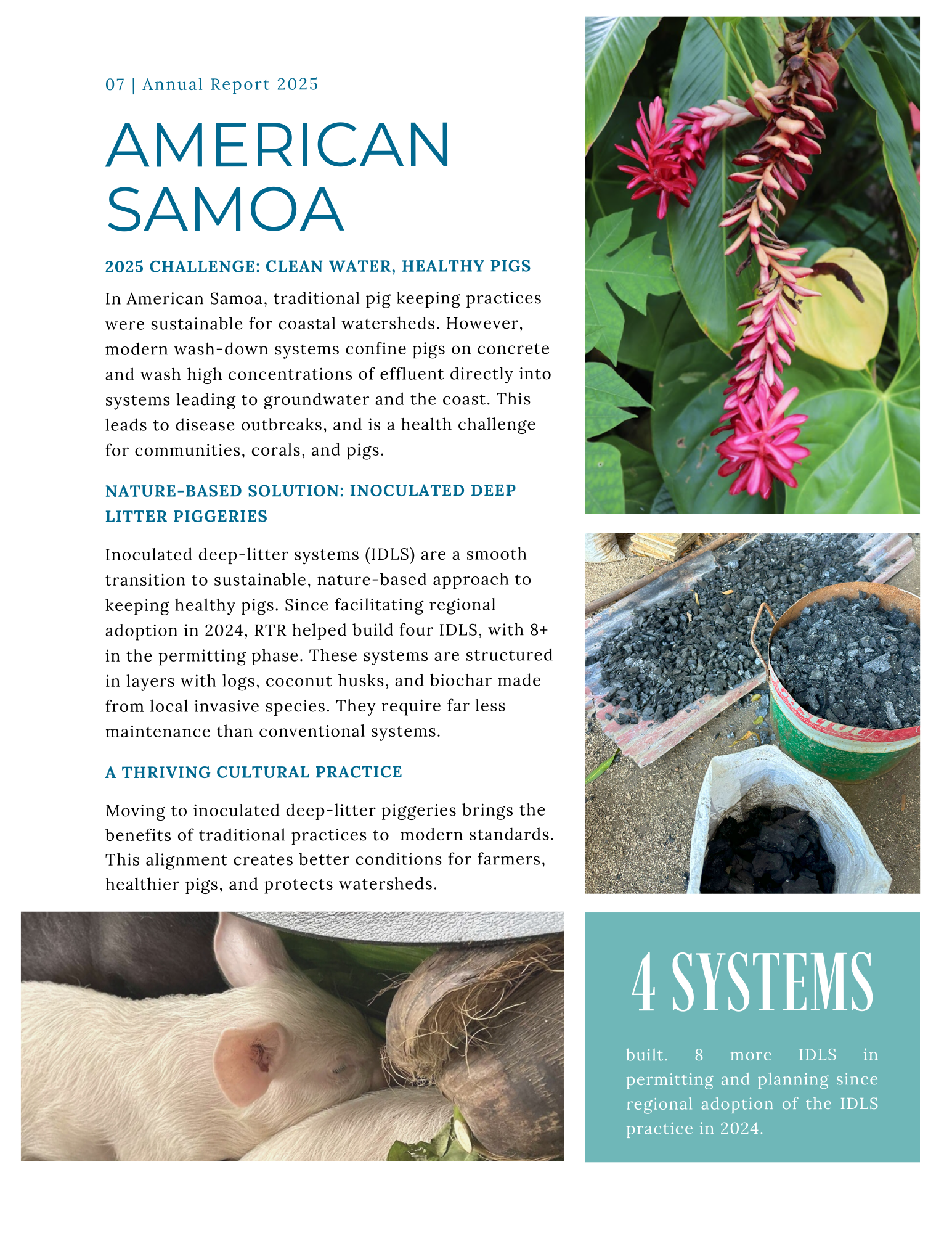 07 | Annual Report 2025

AMERICAN SAMOA

2025 CHALLENGE: CLEAN WATER, HEALTHY PIGS

In American Samoa, traditional pig keeping practices were sustainable for coastal watersheds. However, modern wash-down systems confine pigs on concrete and wash high concentrations of effluent directly into systems leading to groundwater and the coast. This leads to disease outbreaks, and is a health challenge for communities, corals, and pigs.

NATURE-BASED SOLUTION: INOCULATED DEEP LITTER PIGGERIES

Inoculated deep-litter systems (IDLS) are a smooth transition to sustainable, nature-based approach to keeping healthy pigs. Since facilitating regional adoption in 2024, RTR helped build four IDLS, with 8+ in the permitting phase. These systems are structured in layers with logs, coconut husks, and biochar made from local invasive species. They require far less maintenance than conventional systems.

A THRIVING CULTURAL PRACTICE

Moving to inoculated deep-litter piggeries brings the benefits of traditional practices to modern standards. This alignment creates better conditions for farmers, healthier pigs, and protects watersheds.

4 SYSTEMS

built. 8 more IDLS in permitting and planning since regional adoption of the IDLS practice in 2024.